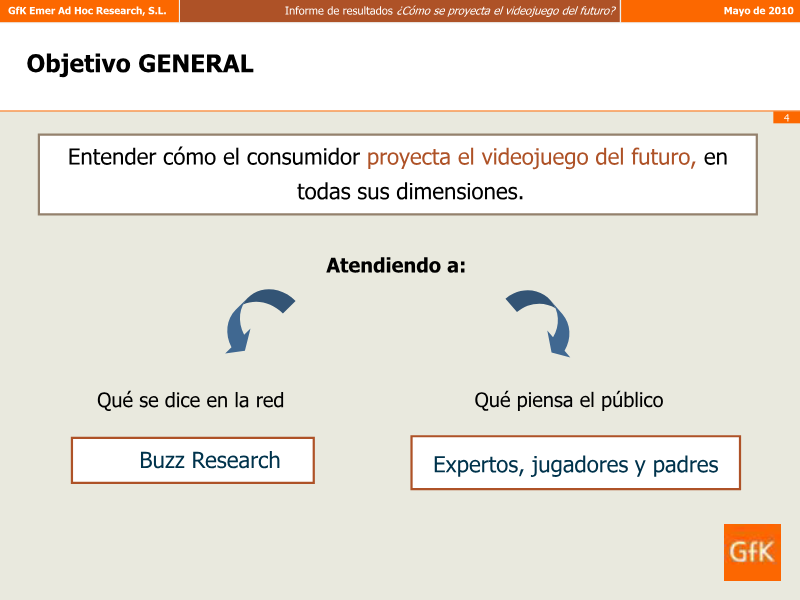 GfK Emer Ad Hoc Research, S.L.

Informe de resultados ¿Cómo se proyecta el videojuego del futuro?

Mayo de 2010

Objetivo GENERAL

4

Entender cómo el consumidor proyecta el videojuego del futuro, en todas sus dimensiones.

Atendiendo a:

Qué se dice en la red

Buzz Research

Qué piensa el público

Expertos, jugadores y padres

GfK